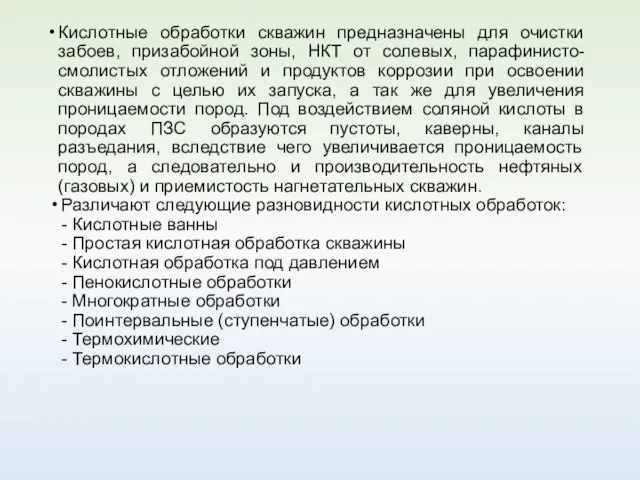 • Кислотные обработки скважин предназначены для очистки забоев, призабойной зоны, НКТ от солевых, парафинисто-смолистых отложений и продуктов коррозии при освоении скважины с целью их запуска, а так же для увеличения проницаемости пород. Под воздействием соляной кислоты в породах ПЗС образуются пустоты, каверны, каналы разъедания, вследствие чего увеличивается проницаемость пород, а следовательно и производительность нефтяных (газовых) и приемистость нагнетательных скважин.
• Различают следующие разновидности кислотных обработок:
- Кислотные ванны
- Простая кислотная обработка скважины
- Кислотная обработка под давлением
- Пенокислотные обработки
- Многократные обработки
- Поинтервальные (ступенчатые) обработки
- Термохимические
- Термокислотные обработки